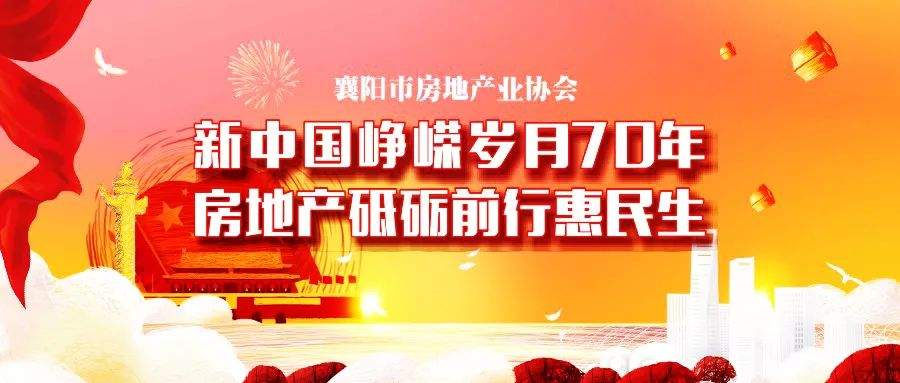 襄阳市房地产业协会

新中国峥嵘岁月70年
房地产砥砺前行惠民生